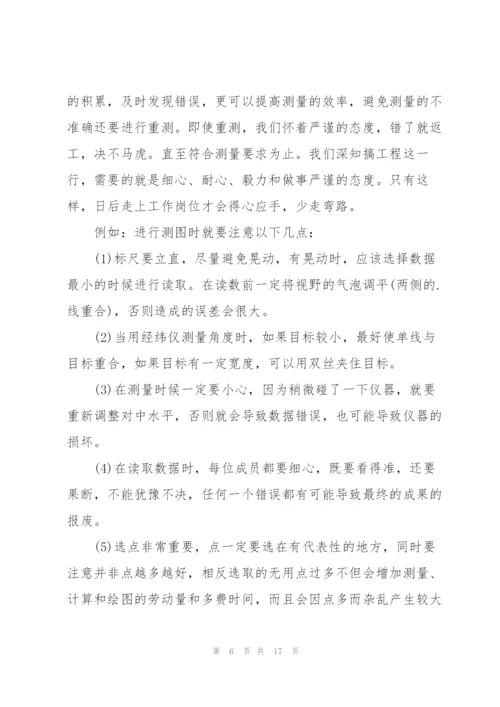 的积累，及时发现错误，更可以提高测量的效率，避免测量的不准确还要进行重测。即使重测，我们怀着严谨的态度，错了就返工，决不马虎。直至符合测量要求为止。我们深知搞工程这一行，需要的就是细心、耐心、毅力和做事严谨的态度。只有这样，日后走上工作岗位才会得心应手，少走弯路。

例如：进行测图时就要注意以下几点：

(1)标尺要立直，尽量避免晃动，有晃动时，应该选择数据最小的时候进行读取。在读数前一定将视野的气泡调平(两侧的.线重合)，否则造成的误差会很大。

(2)当用经纬仪测量角度时，如果目标较小，最好使单线与目标重合，如果目标有一定宽度，可以用双丝夹住目标。

(3)在测量时候一定要小心，因为稍微碰了一下仪器，就要重新调整对中水平，否则就会导致数据错误，也可能导致仪器的损坏。

(4)在读取数据时，每位成员都要细心，既要看得准，还要果断，不能犹豫不决，任何一个错误都有可能导致最终的成果的报废。

(5)选点非常重要，点一定要选在有代表性的地方，同时要注意并非点越多越好，相反选取的无用点过多不但会增加测量、计算和绘图的劳动量和多费时间，而且会因点多而杂乱产生较大

第 6 页 共 17 页